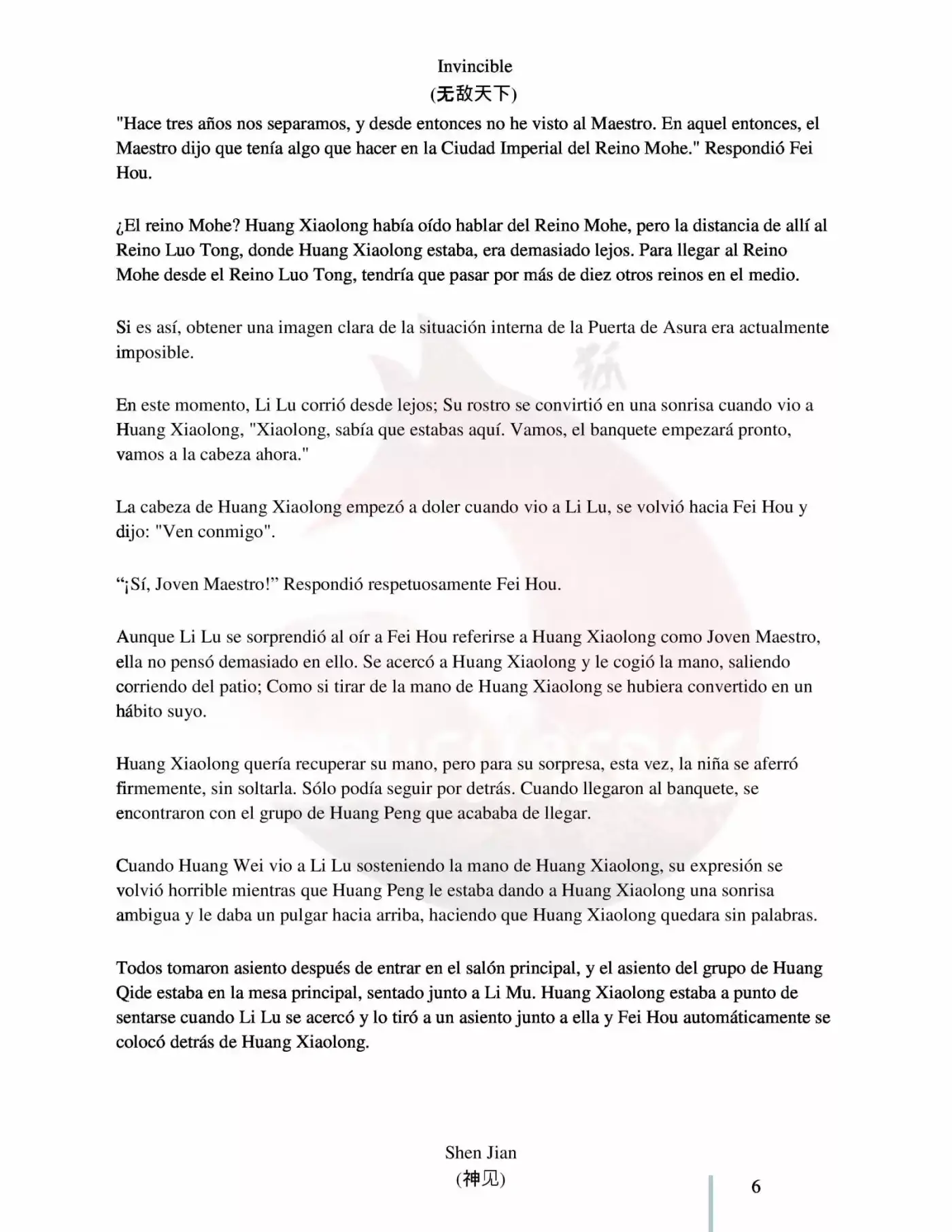 Invincible
(无敌天下)

"Hace tres años nos separamos, y desde entonces no he visto al Maestro. En aquel entonces, el Maestro dijo que tenía algo que hacer en la Ciudad Imperial del Reino Mohe." Respondió Fei Hou.

¿El reino Mohe? Huang Xiaolong había oído hablar del Reino Mohe, pero la distancia de allí al Reino Luo Tong, donde Huang Xiaolong estaba, era demasiado lejos. Para llegar al Reino Mohe desde el Reino Luo Tong, tendría que pasar por más de diez otros reinos en el medio.

Si es así, obtener una imagen clara de la situación interna de la Puerta de Asura era actualmente imposible.

En este momento, Li Lu corrió desde lejos; Su rostro se convirtió en una sonrisa cuando vio a Huang Xiaolong, "Xiaolong, sabía que estabas aquí. Vamos, el banquete empezará pronto, vamos a la cabeza ahora."

La cabeza de Huang Xiaolong empezó a doler cuando vio a Li Lu, se volvió hacia Fei Hou y dijo: "Ven conmigo".

“¡Sí, Joven Maestro!” Respondió respetuosamente Fei Hou.

Aunque Li Lu se sorprendió al oír a Fei Hou referirse a Huang Xiaolong como Joven Maestro, ella no pensó demasiado en ello. Se acercó a Huang Xiaolong y le cogió la mano, saliendo corriendo del patio; Como si tirar de la mano de Huang Xiaolong se hubiera convertido en un hábito suyo.

Huang Xiaolong quería recuperar su mano, pero para su sorpresa, esta vez, la niña se aferró firmemente, sin soltarla. Sólo podía seguir por detrás. Cuando llegaron al banquete, se encontraron con el grupo de Huang Peng que acababa de llegar.

Cuando Huang Wei vio a Li Lu sosteniendo la mano de Huang Xiaolong, su expresión se volvió horrible mientras que Huang Peng le estaba dando a Huang Xiaolong una sonrisa ambigua y le daba un pulgar hacia arriba, haciendo que Huang Xiaolong quedara sin palabras.

Todos tomaron asiento después de entrar en el salón principal, y el asiento del grupo de Huang Qide estaba en la mesa principal, sentado junto a Li Mu. Huang Xiaolong estaba a punto de sentarse cuando Li Lu se acercó y lo tiró a un asiento junto a ella y Fei Hou automáticamente se colocó detrás de Huang Xiaolong.

Shen Jian
(神见)

6